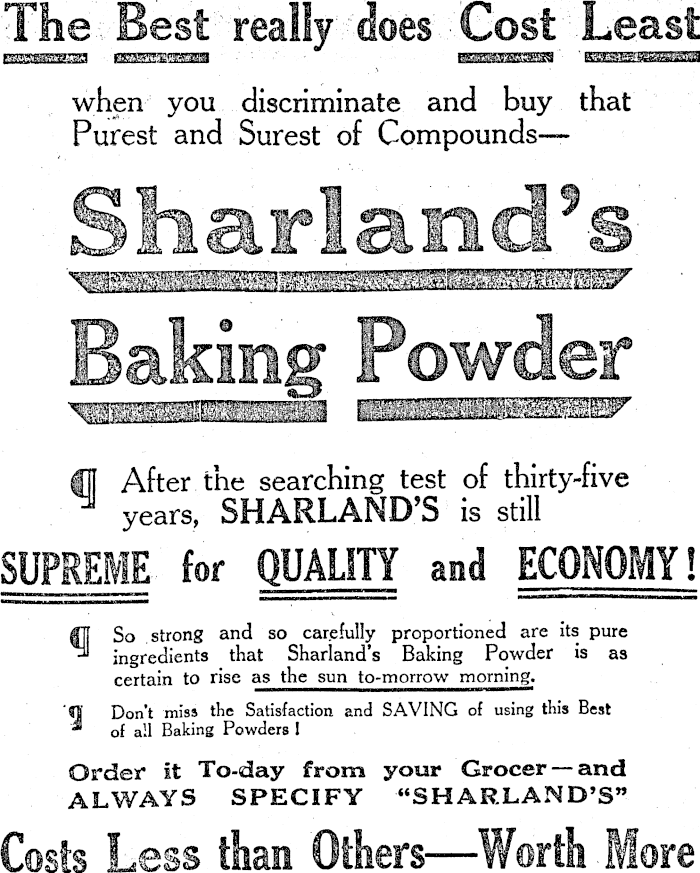 The Best really does Cost Least

when you discriminate and buy that Purest and Surest of Compounds—

Sharland's

Baking Powder

¶ After the searching test of thirty-five years, SHARLAND'S is still

SUPREME for QUALITY and ECONOMY!

¶ So strong and so carefully proportioned are its pure ingredients that Sharland's Baking Powder is as certain to rise as the sun to-morrow morning.

¶ Don't miss the Satisfaction and SAVING of using this Best of all Baking Powders!

Order it To-day from your Grocer—and ALWAYS SPECIFY "SHARLAND'S"

Costs Less than Others—Worth More